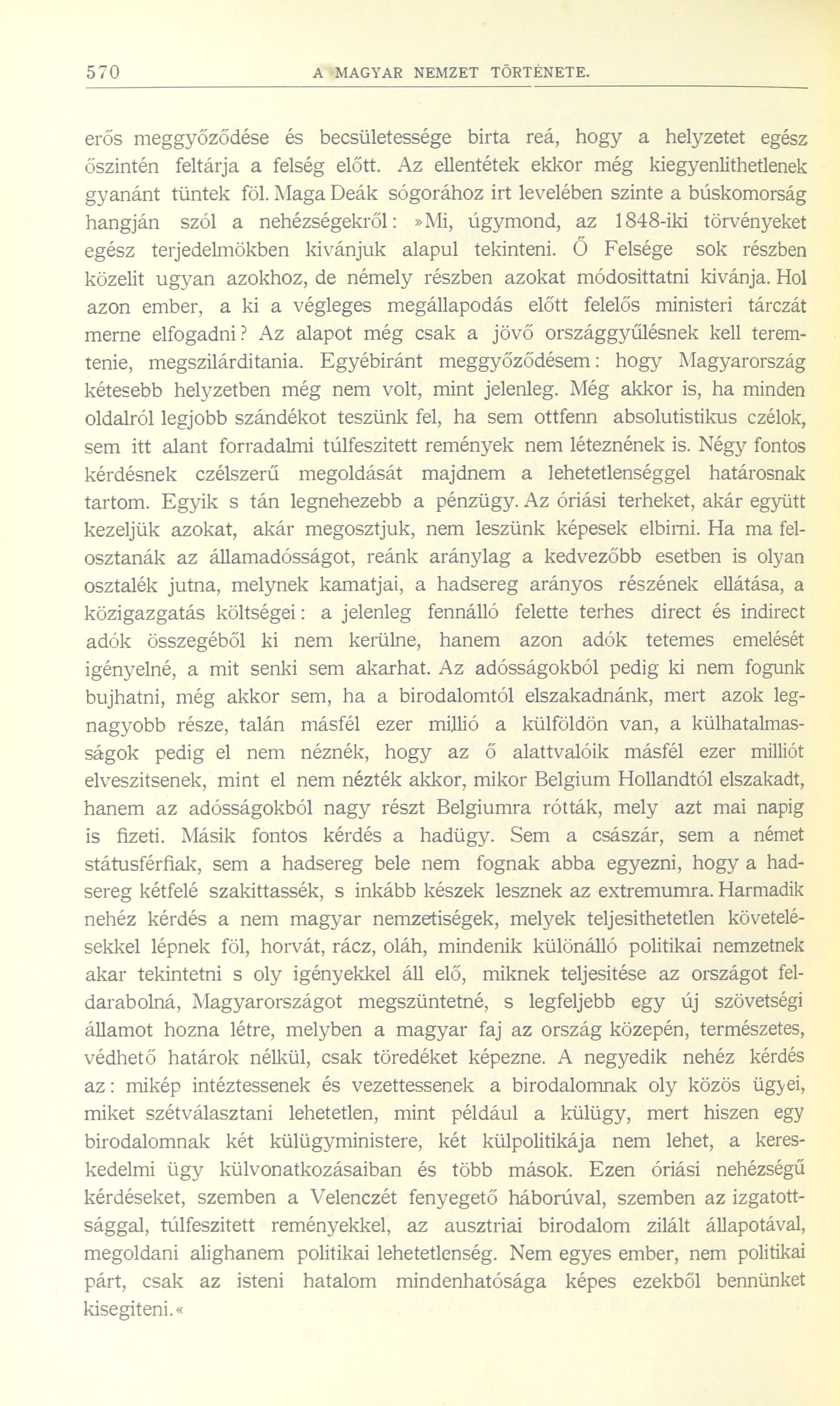 570 A MAGYAR NEMZET TÖRTÉNETE.

erős meggyőződése és becsületessége birta reá, hogy a helyzetet egész őszintén feltárja a felség előtt. Az ellentétek ekkor még kiegyenlithetlenek gyanánt tüntek föl. Maga Deák sógorához irt levelében szinte a búskomorság hangján szól a nehézségekről: »Mi, úgymond, az 1848-iki törvényeket egész terjedelmökben kivánjuk alapul tekinteni. Ő Felsége sok részben közelit ugyan azokhoz, de némely részben azokat módosittatni kivánja. Hol azon ember, a ki a végleges megállapodás előtt felelős ministeri tárczát merne elfogadni? Az alapot még csak a jövő országgyűlésnek kell teremtenie, megszilárditania. Egyébiránt meggyőződésem: hogy Magyarország kétesebb helyzetben még nem volt, mint jelenleg. Még akkor is, ha minden oldalról legjobb szándékot teszünk fel, ha sem ottfenn absolutistikus czélok, sem itt alant forradalmi túlfeszitett remények nem léteznének is. Négy fontos kérdésnek czélszerű megoldását majdnem a lehetetlenséggel határosnak tartom. Egyik s tán legnehezebb a pénzügy. Az óriási terheket, akár együtt kezeljük azokat, akár megosztjuk, nem leszünk képesek elbirni. Ha ma felosztanák az államadósságot, reánk aránylag a kedvezőbb esetben is olyan osztalék jutna, melynek kamatjai, a hadsereg arányos részének ellátása, a közigazgatás költségei: a jelenleg fennálló felette terhes direct és indirect adók összegéből ki nem kerülne, hanem azon adók tetemes emelését igényelné, a mit senki sem akarhat. Az adósságokból pedig ki nem fogunk bujhatni, még akkor sem, ha a birodalomtól elszakadnánk, mert azok legnagyobb része, talán másfél ezer millió a külföldön van, a külhatalmasságok pedig el nem néznék, hogy az ő alattvalóik másfél ezer milliót elveszitsenek, mint el nem nézték akkor, mikor Belgium Hollandtól elszakadt, hanem az adósságokból nagy részt Belgiumra rótták, mely azt mai napig is fizeti. Másik fontos kérdés a hadügy. Sem a császár, sem a német státusférfiak, sem a hadsereg bele nem fognak abba egyezni, hogy a hadsereg kétfelé szakittassék, s inkább készek lesznek az extremumra. Harmadik nehéz kérdés a nem magyar nemzetiségek, melyek teljesithetetlen követelésekkel lépnek föl, horvát, rácz, oláh, mindenik különálló politikai nemzetnek akar tekintetni s oly igényekkel áll elő, miknek teljesitése az országot feldarabolná, Magyarországot megszüntetné, s legfeljebb egy új szövetségi államot hozna létre, melyben a magyar faj az ország közepén, természetes, védhető határok nélkül, csak töredéket képezne. A negyedik nehéz kérdés az: mikép intéztessenek és vezettessenek a birodalomnak oly közös ügyei, miket szétválasztani lehetetlen, mint például a külügy, mert hiszen egy birodalomnak két külügyministere, két külpolitikája nem lehet, a kereskedelmi ügy külvonatkozásaiban és több mások. Ezen óriási nehézségű kérdéseket, szemben a Velenczét fenyegető háborúval, szemben az izgatottsággal, túlfeszitett reményekkel, az ausztriai birodalom zilált állapotával, megoldani alighanem politikai lehetetlenség. Nem egyes ember, nem politikai párt, csak az isteni hatalom mindenhatósága képes ezekből bennünket kisegiteni.«